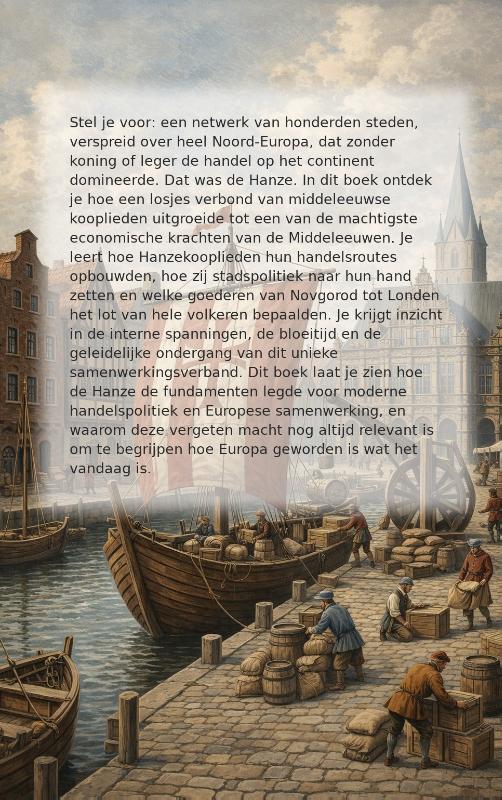 Stel je voor: een netwerk van honderden steden, verspreid over heel Noord-Europa, dat zonder koning of leger de handel op het continent domineerde. Dat was de Hanze. In dit boek ontdek je hoe een losjes verbond van middeleeuwse kooplieden uitgroeide tot een van de machtigste economische krachten van de Middeleeuwen. Je leert hoe Hanzekooplieden hun handelsroutes opbouwden, hoe zij stadspolitiek naar hun hand zetten en welke goederen van Novgorod tot Londen het lot van hele volkeren bepaalden. Je krijgt inzicht in de interne spanningen, de bloeitijd en de geleidelijke ondergang van dit unieke samenwerkingsverband. Dit boek laat je zien hoe de Hanze de fundamenten legde voor moderne handelspolitiek en Europese samenwerking, en waarom deze vergeten macht nog altijd relevant is om te begrijpen hoe Europa geworden is wat het vandaag is.